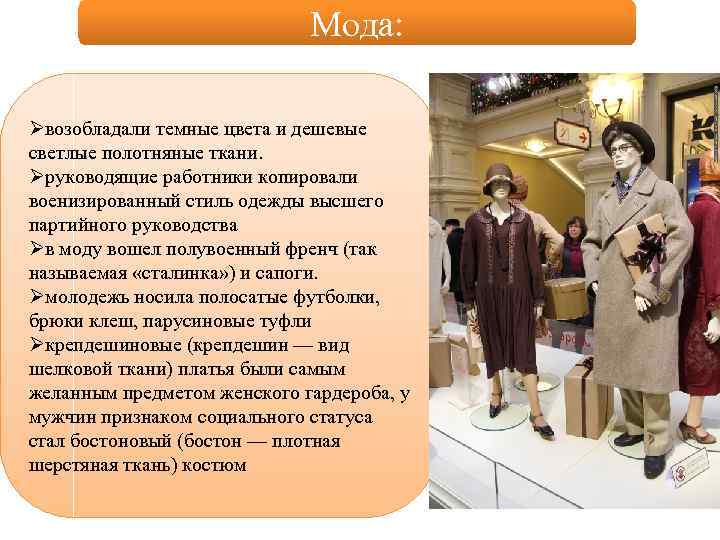 Мода:

➢возобладали темные цвета и дешевые светлые полотняные ткани.
➢руководящие работники копировали военизированный стиль одежды высшего партийного руководства
➢в моду вошел полувоенный френч (так называемая «сталинка») и сапоги.
➢молодежь носила полосатые футболки, брюки клеш, парусиновые туфли
➢крепдешиновые (крепдешин — вид шелковой ткани) платья были самым желанным предметом женского гардероба, у мужчин признаком социального статуса стал бостоновый (бостон — плотная шерстяная ткань) костюм